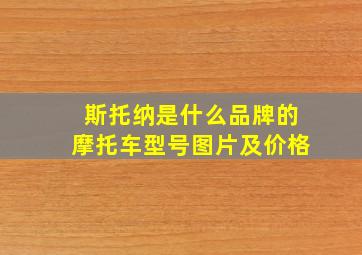 斯托纳是什么品牌的
摩托车型号图片及价格